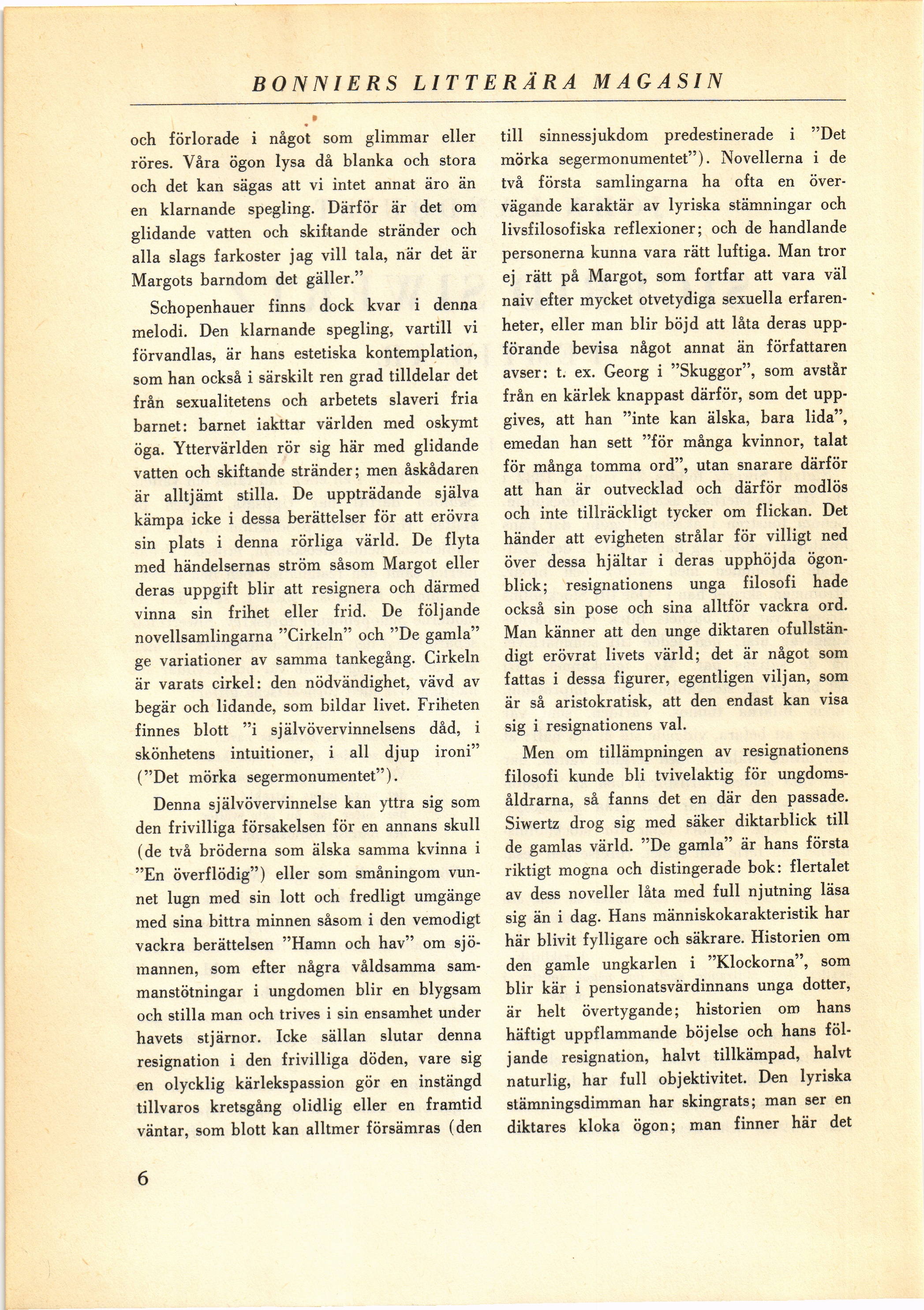 BONNIERS LITTERÄRA MAGASIN

och förlorade i något som glimmar eller röres. Våra ögon lysa då blanka och stora och det kan sägas att vi intet annat äro än en klarnande spegling. Därför är det om glidande vatten och skiftande stränder och alla slags farkoster jag vill tala, när det är Margots barndom det gäller."

Schopenhauer finns dock kvar i denna melodi. Den klarnande spegling, vartill vi förvandlas, är hans estetiska kontemplation, som han också i särskilt ren grad tilldelar det från sexualitetens och arbetets slaveri fria barnet: barnet iakttar världen med oskymt öga. Yttervärlden rör sig här med glidande vatten och skiftande stränder; men åskådaren är alltjämt stilla. De uppträdande själva kämpa icke i dessa berättelser för att erövra sin plats i denna rörliga värld. De flyta med händelsernas ström såsom Margot eller deras uppgift blir att resignera och därmed vinna sin frihet eller frid. De följande novellsamlingarna "Cirkeln" och "De gamla" ge variationer av samma tankegång. Cirkeln är varats cirkel: den nödvändighet, vävd av begär och lidande, som bildar livet. Friheten finnes blott "i självövervinnelsens dåd, i skönhetens intuitioner, i all djup ironi" ("Det mörka segermonumentet").

Denna självövervinnelse kan yttra sig som den frivilliga försakelsen för en annans skull (de två bröderna som älska samma kvinna i "En överflödig") eller som småningom vunnet lugn med sin lott och fredligt umgänge med sina bittra minnen såsom i den vemodigt vackra berättelsen "Hamn och hav" om sjömannen, som efter några våldsamma sammanstötningar i ungdomen blir en blygsam och stilla man och trives i sin ensamhet under havets stjärnor. Icke sällan slutar denna resignation i den frivilliga döden, vare sig en olycklig kärlekspassion gör en instängd tillvaros kretsgång olidlig eller en framtid väntar, som blott kan alltmer försämras (den till sinnessjukdom predestinerade i "Det mörka segermonumentet"). Novellerna i de två första samlingarna ha ofta en övervägande karaktär av lyriska stämningar och livsfilosofiska reflexioner; och de handlande personerna kunna vara rätt luftiga. Man tror ej rätt på Margot, som fortfar att vara väl naiv efter mycket otvetydiga sexuella erfarenheter, eller man blir böjd att låta deras uppförande bevisa något annat än författaren avser: t. ex. Georg i "Skuggor", som avstår från en kärlek knappast därför, som det uppgives, att han "inte kan älska, bara lida", emedan han sett "för många kvinnor, talat för många tomma ord", utan snarare därför att han är outvecklad och därför modlös och inte tillräckligt tycker om flickan. Det händer att evigheten strålar för villigt ned över dessa hjältar i deras upphöjda ögonblick; resignationens unga filosofi hade också sin pose och sina alltför vackra ord. Man känner att den unge diktaren ofullständigt erövrat livets värld; det är något som fattas i dessa figurer, egentligen viljan, som är så aristokratisk, att den endast kan visa sig i resignationens val.

Men om tillämpningen av resignationens filosofi kunde bli tvivelaktig för ungdomsåldrarna, så fanns det en där den passade. Siwertz drog sig med säker diktarblick till de gamlas värld. "De gamla" är hans första riktigt mogna och distingerade bok: flertalet av dess noveller låta med full njutning läsa sig än i dag. Hans människokarakteristik har här blivit fylligare och säkrare. Historien om den gamle ungkarlen i "Klockorna", som blir kär i pensionatsvärdinnans unga dotter, är helt övertygande; historien om hans häftigt uppflammande böjelse och hans följande resignation, halvt tillkämpad, halvt naturlig, har full objektivitet. Den lyriska stämningsdimman har skingrats; man ser en diktares kloka ögon; man finner här det

6